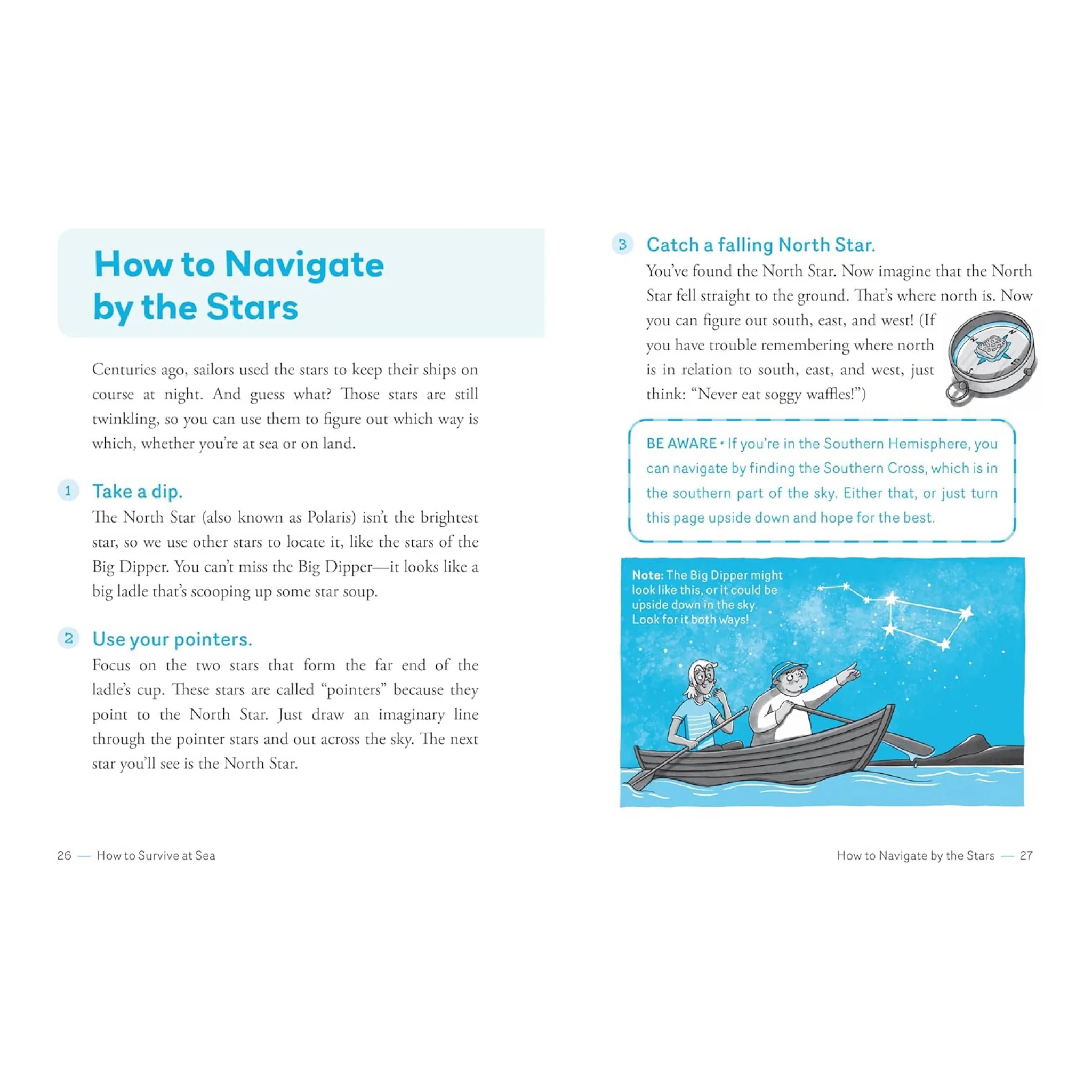 How to Navigate by the Stars

Centuries ago, sailors used the stars to keep their ships on course at night. And guess what? Those stars are still twinkling, so you can use them to figure out which way is which, whether you're at sea or on land.

1 Take a dip.

The North Star (also known as Polaris) isn't the brightest star, so we use other stars to locate it, like the stars of the Big Dipper. You can't miss the Big Dipper—it looks like a big ladle that's scooping up some star soup.

2 Use your pointers.

Focus on the two stars that form the far end of the ladle's cup. These stars are called "pointers" because they point to the North Star. Just draw an imaginary line through the pointer stars and out across the sky. The next star you'll see is the North Star.

26 — How to Survive at Sea

3 Catch a falling North Star.

You've found the North Star. Now imagine that the North Star fell straight to the ground. That's where north is. Now you can figure out south, east, and west! (If you have trouble remembering where north is in relation to south, east, and west, just think: "Never eat soggy waffles!")

BE AWARE • If you're in the Southern Hemisphere, you can navigate by finding the Southern Cross, which is in the southern part of the sky. Either that, or just turn this page upside down and hope for the best.

Note: The Big Dipper might look like this, or it could be upside down in the sky. Look for it both ways!

How to Navigate by the Stars — 27